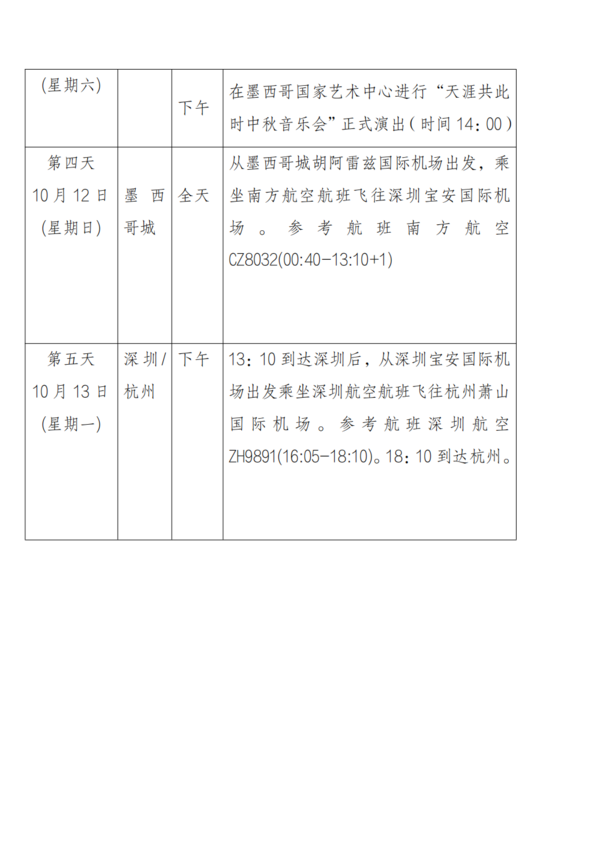 | (星期六) |  | 下午 | 在墨西哥国家艺术中心进行“天涯共此时中秋音乐会”正式演出(时间14:00) |
|---|---|---|---|
| 第四天 10月12日 (星期日) | 墨西哥城 | 全天 | 从墨西哥城胡阿雷兹国际机场出发，乘坐南方航空航班飞往深圳宝安国际机场。参考航班南方航空CZ8032(00:40-13:10+1) |
| 第五天 10月13日 (星期一) | 深圳/杭州 | 下午 | 13:10到达深圳后，从深圳宝安国际机场出发乘坐深圳航空航班飞往杭州萧山国际机场。参考航班深圳航空ZH9891(16:05-18:10)。18:10到达杭州。 |